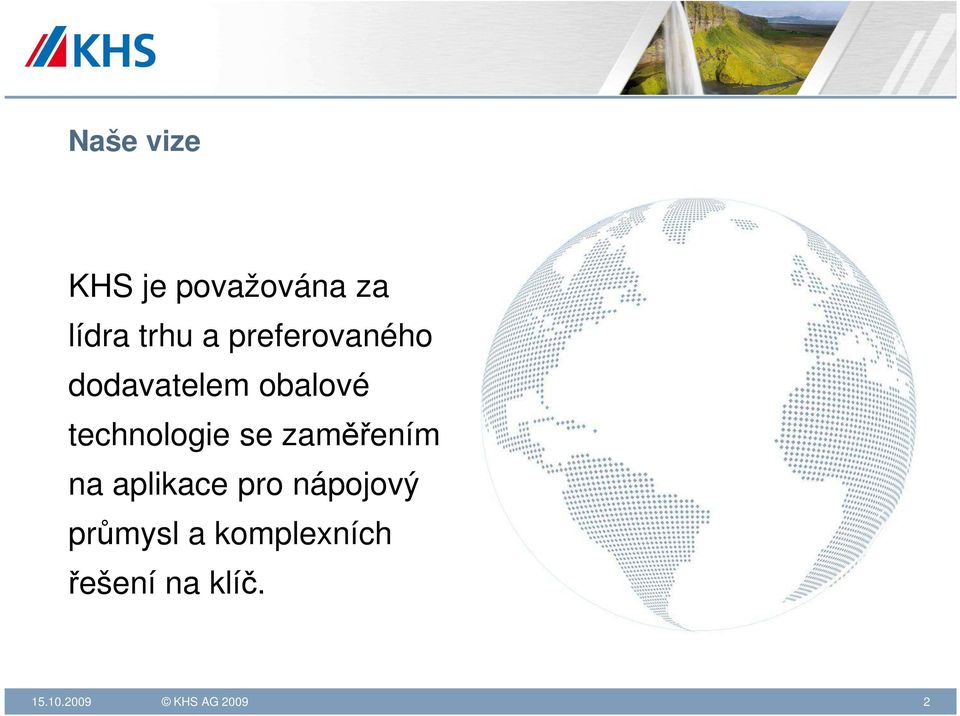 KHS

Naše vize

KHS je považována za lídra trhu a preferovaného dodavatelem obalové technologie se zaměřením na aplikace pro nápojový průmysl a komplexních řešení na klíč.

15.10.2009 © KHS AG 2009 2